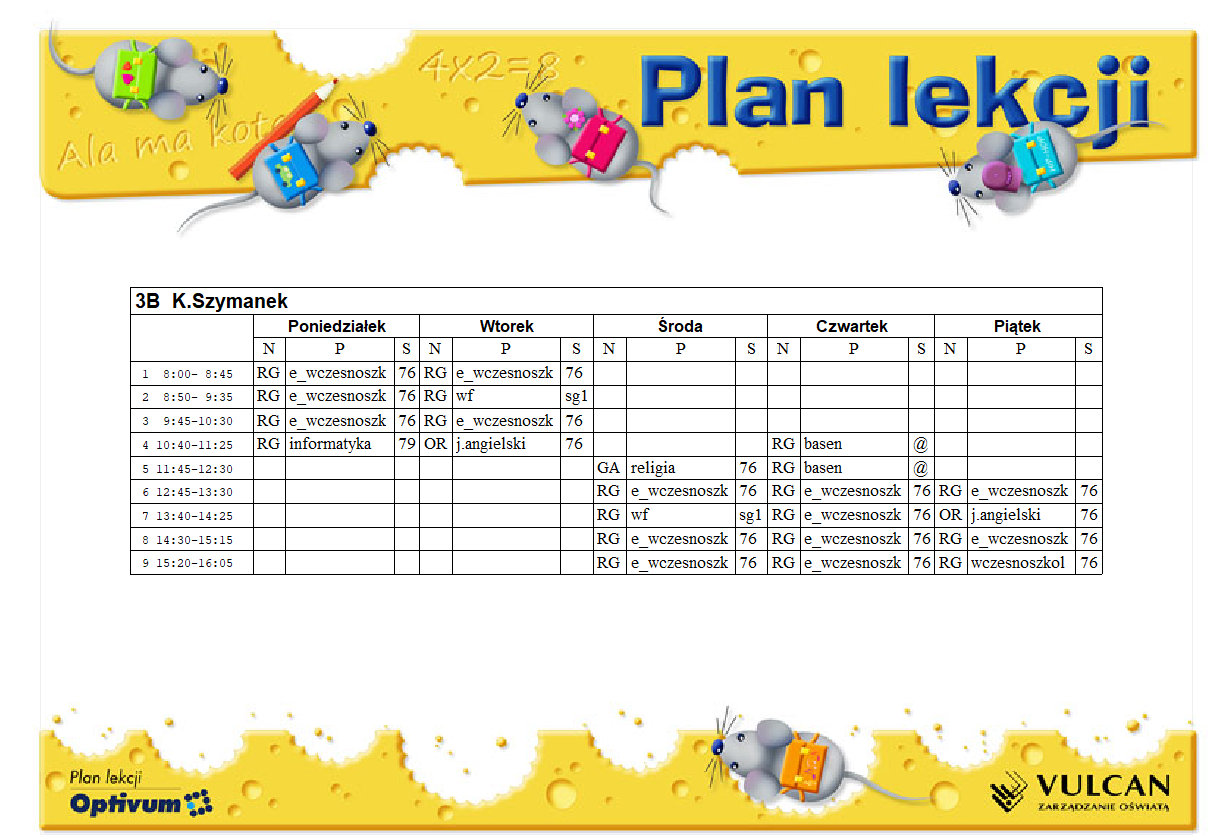 Ala ma kota

4x2=8

Plan lekcji

3B K.Szymanek

| | Poniedziałek | | | Wtorek | | | Środa | | | Czwartek | | | Piątek | | |
|---|---|---|---|---|---|---|---|---|---|---|---|---|---|---|---|
| | N | P | S | N | P | S | N | P | S | N | P | S | N | P | S |
| 1 8:00- 8:45 | RG | e_wczesnoszk | 76 | RG | e_wczesnoszk | 76 | | | | | | | | | |
| 2 8:50- 9:35 | RG | e_wczesnoszk | 76 | RG | wf | sg1 | | | | | | | | | |
| 3 9:45-10:30 | RG | e_wczesnoszk | 76 | RG | e_wczesnoszk | 76 | | | | | | | | | |
| 4 10:40-11:25 | RG | informatyka | 79 | OR | j.angielski | 76 | | | | RG | basen | @ | | | |
| 5 11:45-12:30 | | | | | | | GA | religia | 76 | RG | basen | @ | | | |
| 6 12:45-13:30 | | | | | | | RG | e_wczesnoszk | 76 | RG | e_wczesnoszk | 76 | RG | e_wczesnoszk | 76 |
| 7 13:40-14:25 | | | | | | | RG | wf | sg1 | RG | e_wczesnoszk | 76 | OR | j.angielski | 76 |
| 8 14:30-15:15 | | | | | | | RG | e_wczesnoszk | 76 | RG | e_wczesnoszk | 76 | RG | e_wczesnoszk | 76 |
| 9 15:20-16:05 | | | | | | | RG | e_wczesnoszk | 76 | RG | e_wczesnoszk | 76 | RG | wczesnoszkol | 76 |

Plan lekcji
Optivum

VULCAN
ZARZĄDZANIE OŚWIATĄ